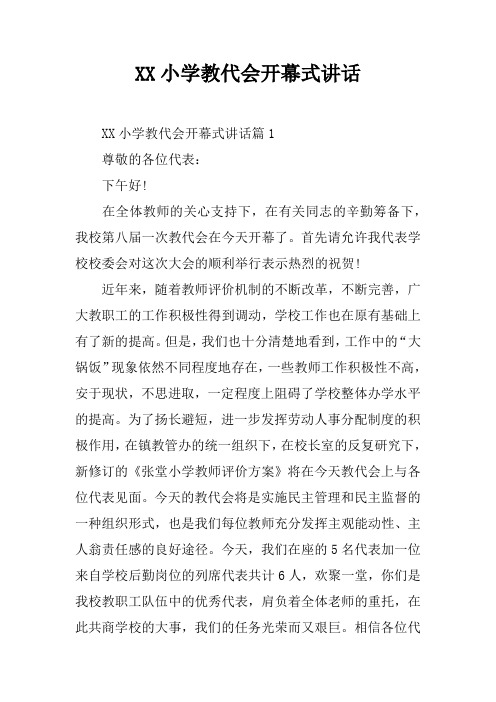 XX 小学教代会开幕式讲话

XX 小学教代会开幕式讲话篇 1

尊敬的各位代表：

下午好！

在全体教师的关心支持下，在有关同志的辛勤筹备下，我校第八届一次教代会在今天开幕了。首先请允许我代表学校校委会对这次大会的顺利举行表示热烈的祝贺！

近年来，随着教师评价机制的不断改革，不断完善，广大教职工的工作积极性得到调动，学校工作也在原有基础上有了新的提高。但是，我们也十分清楚地看到，工作中的“大锅饭”现象依然不同程度地存在，一些教师工作积极性不高，安于现状，不思进取，一定程度上阻碍了学校整体办学水平的提高。为了扬长避短，进一步发挥劳动人事分配制度的积极作用，在镇教管办的统一组织下，在校长室的反复研究下，新修订的《张堂小学教师评价方案》将在今天教代会上与各位代表见面。今天的教代会将是实施民主管理和民主监督的一种组织形式，也是我们每位教师充分发挥主观能动性、主人翁责任感的良好途径。今天，我们在座的 5 名代表加一位来自学校后勤岗位的列席代表共计 6 人，欢聚一堂，你们是我校教职工队伍中的优秀代表，肩负着全体老师的重托，在此共商学校的大事，我们的任务光荣而又艰巨。相信各位代